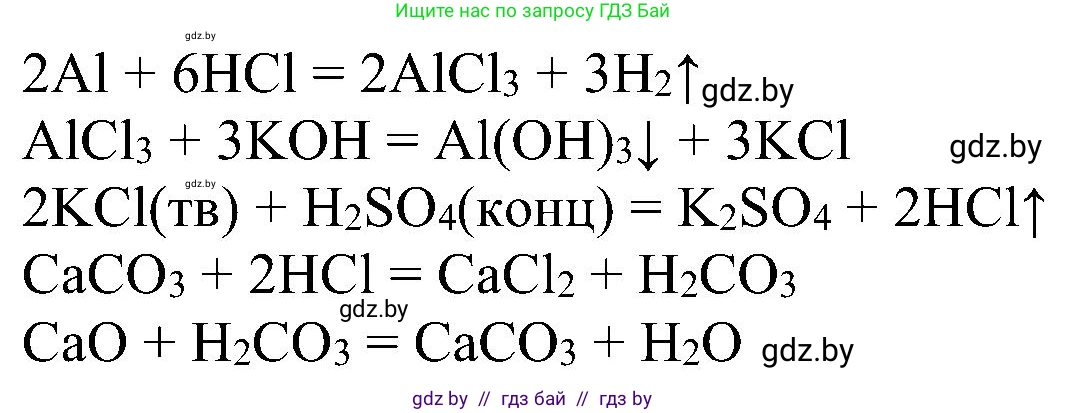 Ищите нас по запросу ГДЗ Бай

gdz.by

$2Al + 6HCl = 2AlCl_3 + 3H_2\uparrow$ gdz.by

$AlCl_3 + 3KOH = Al(OH)_3\downarrow + 3KCl$ gdz.by

gdz.by

$2KCl(тв) + H_2SO_4(конц) = K_2SO_4 + 2HCl\uparrow$

$CaCO_3 + 2HCl = CaCl_2 + H_2CO_3$

gdz.by

$CaO + H_2CO_3 = CaCO_3 + H_2O$ gdz.by

gdz by // гдз бай // гдз by